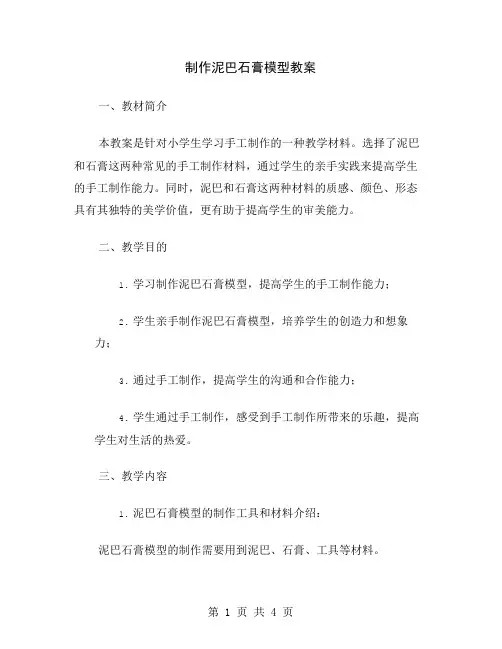 制作泥巴石膏模型教案

一、教材简介

本教案是针对小学生学习手工制作的一种教学材料。选择了泥巴和石膏这两种常见的手工制作材料，通过学生的亲手实践来提高学生的手工制作能力。同时，泥巴和石膏这两种材料的质感、颜色、形态具有其独特的美学价值，更有助于提高学生的审美能力。

二、教学目的

1. 学习制作泥巴石膏模型，提高学生的手工制作能力；

2. 学生亲手制作泥巴石膏模型，培养学生的创造力和想象力；

3. 通过手工制作，提高学生的沟通和合作能力；

4. 学生通过手工制作，感受到手工制作所带来的乐趣，提高学生对生活的热爱。

三、教学内容

1. 泥巴石膏模型的制作工具和材料介绍：

泥巴石膏模型的制作需要用到泥巴、石膏、工具等材料。

第 1 页 共 4 页